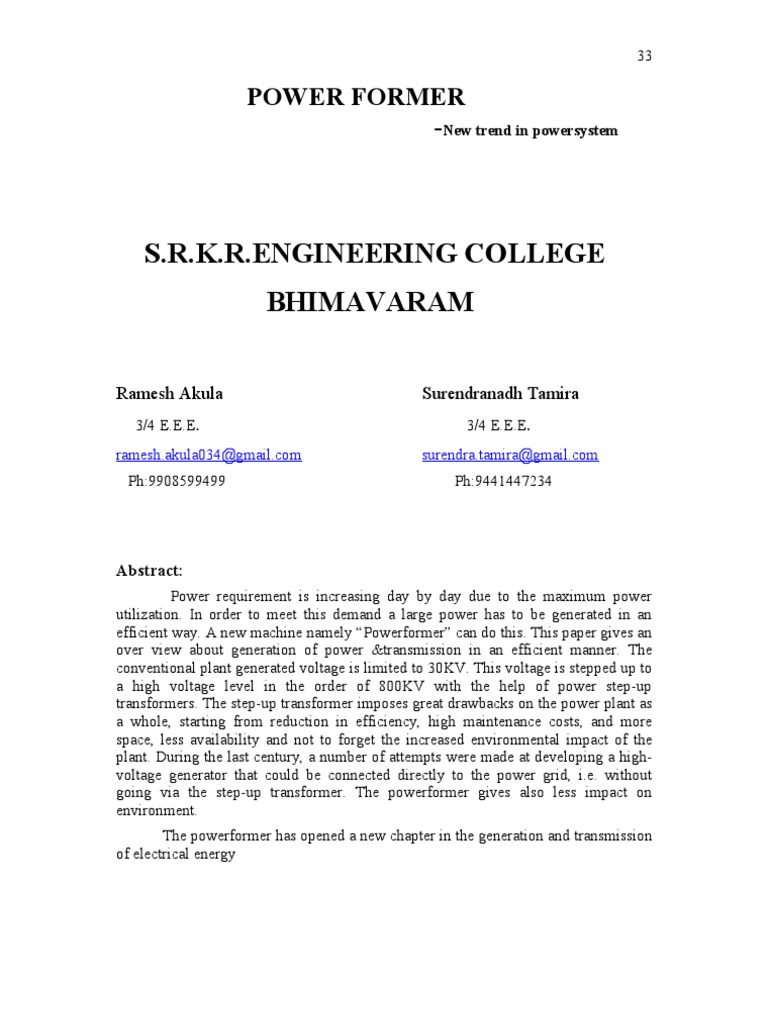 33

POWER FORMER

-New trend in powersystem

S.R.K.R.ENGINEERING COLLEGE

BHIMAVARAM

Ramesh Akula

3/4 E.E.E.

ramesh.akula034@gmail.com

Ph:9908599499

Surendranadh Tamira

3/4 E.E.E.

surendra.tamira@gmail.com

Ph:9441447234

Abstract:

Power requirement is increasing day by day due to the maximum power utilization. In order to meet this demand a large power has to be generated in an efficient way. A new machine namely "Powerformer" can do this. This paper gives an over view about generation of power &transmission in an efficient manner. The conventional plant generated voltage is limited to 30KV. This voltage is stepped up to a high voltage level in the order of 800KV with the help of power step-up transformers. The step-up transformer imposes great drawbacks on the power plant as a whole, starting from reduction in efficiency, high maintenance costs, and more space, less availability and not to forget the increased environmental impact of the plant. During the last century, a number of attempts were made at developing a high-voltage generator that could be connected directly to the power grid, i.e. without going via the step-up transformer. The powerformer gives also less impact on environment.

The powerformer has opened a new chapter in the generation and transmission of electrical energy